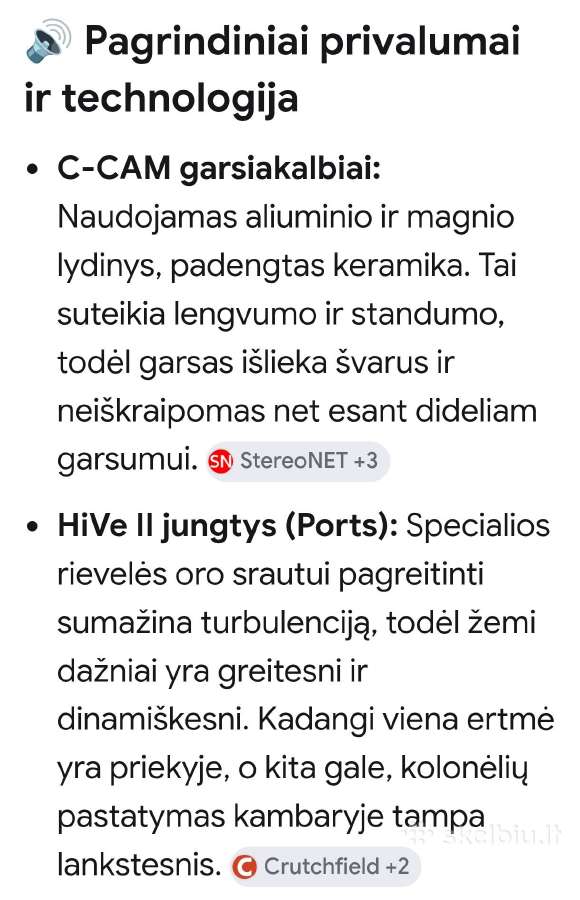 🔊 Pagrindiniai privalumai ir technologija

• **C-CAM garsiakalbiai:** Naudojamas aliuminio ir magnio lydinys, padengtas keramika. Tai suteikia lengvumo ir standumo, todėl garsas išlieka švarus ir neiškraipomas net esant dideliam garsumui. SN StereoNET +3

• **HiVe II jungtys (Ports):** Specialios rievelės oro srautui pagreitinti sumažina turbulenciją, todėl žemi dažniai yra greitesni ir dinamiškesni. Kadangi viena ertmė yra priekyje, o kita gale, kolonėlių pastatymas kambaryje tampa lankstesnis. C Crutchfield +2

skelbiu.lt